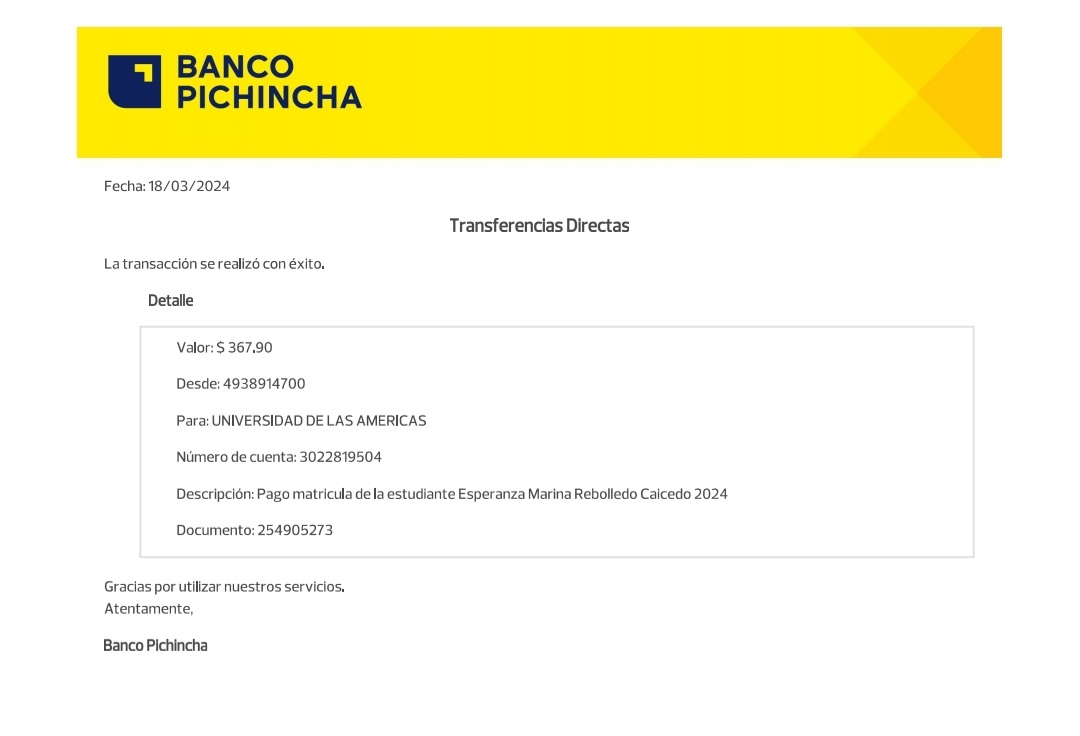 BANCO
PICHINCHA

Fecha: 18/03/2024

Transferencias Directas

La transacción se realizó con éxito.

Detalle

Valor: $ 367,90

Desde: 4938914700

Para: UNIVERSIDAD DE LAS AMERICAS

Número de cuenta: 3022819504

Descripción: Pago matricula de la estudiante Esperanza Marina Rebolledo Caicedo 2024

Documento: 254905273

Gracias por utilizar nuestros servicios.
Atentamente,

Banco Pichincha